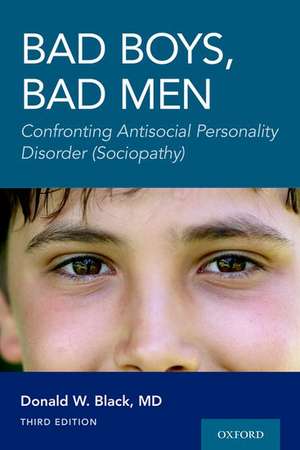 BAD BOYS, BAD MEN

Confronting Antisocial Personality Disorder (Sociopathy)

Donald W. Black, MD

THIRD EDITION

OXFORD